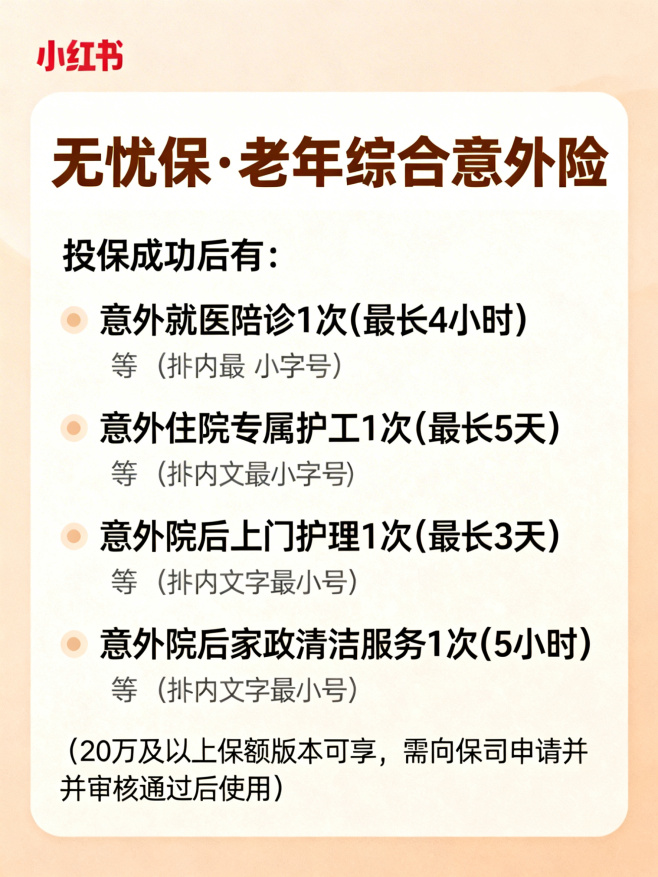 小红书

无忧保·老年综合意外险

投保成功后有：

• 意外就医陪诊1次(最长4小时)
等（排内最 小字号）

• 意外住院专属护工1次(最长5天)
等（排内文最小字号）

• 意外院后上门护理1次(最长3天)
等（排内文字最小号）

• 意外院后家政清洁服务1次(5小时)
等（排内文字最小号）

（20万及以上保额版本可享，需向保司申请并并审核通过后使用）